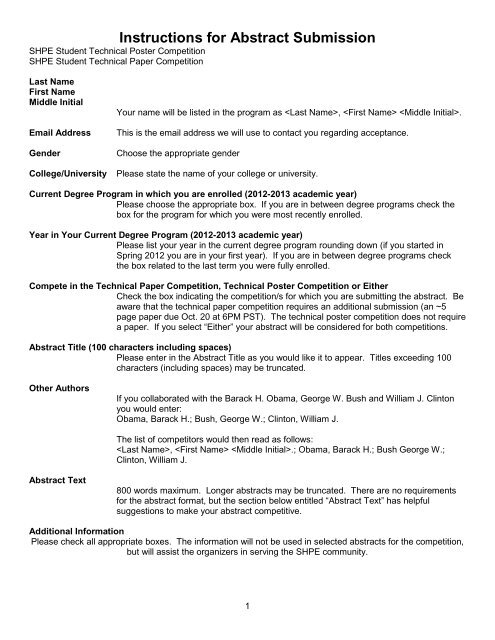 Instructions for Abstract Submission
SHPE Student Technical Poster Competition
SHPE Student Technical Paper Competition

Last Name
First Name
Middle Initial
Your name will be listed in the program as <Last Name>, <First Name> <Middle Initial>.

Email Address This is the email address we will use to contact you regarding acceptance.

Gender Choose the appropriate gender

College/University Please state the name of your college or university.

Current Degree Program in which you are enrolled (2012-2013 academic year)
Please choose the appropriate box. If you are in between degree programs check the box for the program for which you were most recently enrolled.

Year in Your Current Degree Program (2012-2013 academic year)
Please list your year in the current degree program rounding down (if you started in Spring 2012 you are in your first year). If you are in between degree programs check the box related to the last term you were fully enrolled.

Compete in the Technical Paper Competition, Technical Poster Competition or Either
Check the box indicating the competition/s for which you are submitting the abstract. Be aware that the technical paper competition requires an additional submission (an ~5 page paper due Oct. 20 at 6PM PST). The technical poster competition does not require a paper. If you select "Either" your abstract will be considered for both competitions.

Abstract Title (100 characters including spaces)
Please enter in the Abstract Title as you would like it to appear. Titles exceeding 100 characters (including spaces) may be truncated.

Other Authors
If you collaborated with the Barack H. Obama, George W. Bush and William J. Clinton you would enter:
Obama, Barack H.; Bush, George W.; Clinton, William J.

The list of competitors would then read as follows:
<Last Name>, <First Name> <Middle Initial>.; Obama, Barack H.; Bush George W.; Clinton, William J.

Abstract Text
800 words maximum. Longer abstracts may be truncated. There are no requirements for the abstract format, but the section below entitled "Abstract Text" has helpful suggestions to make your abstract competitive.

Additional Information
Please check all appropriate boxes. The information will not be used in selected abstracts for the competition, but will assist the organizers in serving the SHPE community.

1